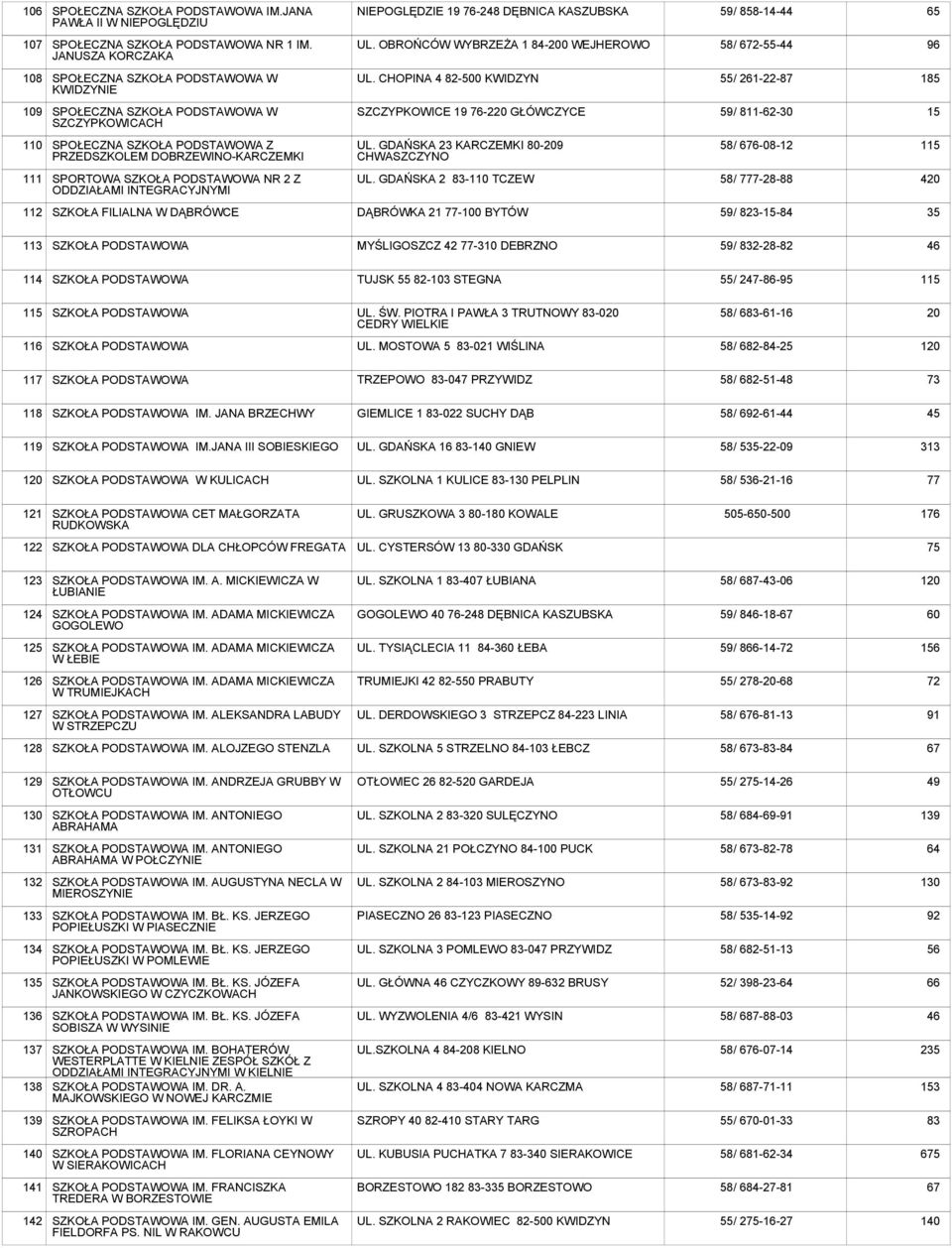 | 106 | SPOŁECZNA SZKOŁA PODSTAWOWA IM.JANA PAWŁA II W NIEPOGLĘDZIU | NIEPOGLĘDZIE 19 76-248 DĘBNICA KASZUBSKA | 59/ 858-14-44 | 65 |
|---|---|---|---|---|
| 107 | SPOŁECZNA SZKOŁA PODSTAWOWA NR 1 IM. JANUSZA KORCZAKA | UL. OBROŃCÓW WYBRZEŻA 1 84-200 WEJHEROWO | 58/ 672-55-44 | 96 |
| 108 | SPOŁECZNA SZKOŁA PODSTAWOWA W KWIDZYNIE | UL. CHOPINA 4 82-500 KWIDZYN | 55/ 261-22-87 | 185 |
| 109 | SPOŁECZNA SZKOŁA PODSTAWOWA W SZCZYPKOWICACH | SZCZYPKOWICE 19 76-220 GŁÓWCZYCE | 59/ 811-62-30 | 15 |
| 110 | SPOŁECZNA SZKOŁA PODSTAWOWA Z PRZEDSZKOLEM DOBRZEWINO-KARCZEMKI | UL. GDAŃSKA 23 KARCZEMKI 80-209 CHWASZCZYNO | 58/ 676-08-12 | 115 |
| 111 | SPORTOWA SZKOŁA PODSTAWOWA NR 2 Z ODDZIAŁAMI INTEGRACYJNYMI | UL. GDAŃSKA 2 83-110 TCZEW | 58/ 777-28-88 | 420 |
| 112 | SZKOŁA FILIALNA W DĄBRÓWCE | DĄBRÓWKA 21 77-100 BYTÓW | 59/ 823-15-84 | 35 |
| 113 | SZKOŁA PODSTAWOWA | MYŚLIGOSZCZ 42 77-310 DEBRZNO | 59/ 832-28-82 | 46 |
| 114 | SZKOŁA PODSTAWOWA | TUJSK 55 82-103 STEGNA | 55/ 247-86-95 | 115 |
| 115 | SZKOŁA PODSTAWOWA | UL. ŚW. PIOTRA I PAWŁA 3 TRUTNOWY 83-020 CEDRY WIELKIE | 58/ 683-61-16 | 20 |
| 116 | SZKOŁA PODSTAWOWA | UL. MOSTOWA 5 83-021 WIŚLINA | 58/ 682-84-25 | 120 |
| 117 | SZKOŁA PODSTAWOWA | TRZEPOWO 83-047 PRZYWIDZ | 58/ 682-51-48 | 73 |
| 118 | SZKOŁA PODSTAWOWA IM. JANA BRZECHWY | GIEMLICE 1 83-022 SUCHY DĄB | 58/ 692-61-44 | 45 |
| 119 | SZKOŁA PODSTAWOWA IM.JANA III SOBIESKIEGO | UL. GDAŃSKA 16 83-140 GNIEW | 58/ 535-22-09 | 313 |
| 120 | SZKOŁA PODSTAWOWA W KULICACH | UL. SZKOLNA 1 KULICE 83-130 PELPLIN | 58/ 536-21-16 | 77 |
| 121 | SZKOŁA PODSTAWOWA CET MAŁGORZATA RUDKOWSKA | UL. GRUSZKOWA 3 80-180 KOWALE | 505-650-500 | 176 |
| 122 | SZKOŁA PODSTAWOWA DLA CHŁOPCÓW FREGATA | UL. CYSTERSÓW 13 80-330 GDAŃSK | | 75 |
| 123 | SZKOŁA PODSTAWOWA IM. A. MICKIEWICZA W ŁUBIANIE | UL. SZKOLNA 1 83-407 ŁUBIANA | 58/ 687-43-06 | 120 |
| 124 | SZKOŁA PODSTAWOWA IM. ADAMA MICKIEWICZA GOGOLEWO | GOGOLEWO 40 76-248 DĘBNICA KASZUBSKA | 59/ 846-18-67 | 60 |
| 125 | SZKOŁA PODSTAWOWA IM. ADAMA MICKIEWICZA W ŁEBIE | UL. TYSIĄCLECIA 11 84-360 ŁEBA | 59/ 866-14-72 | 156 |
| 126 | SZKOŁA PODSTAWOWA IM. ADAMA MICKIEWICZA W TRUMIEJKACH | TRUMIEJKI 42 82-550 PRABUTY | 55/ 278-20-68 | 72 |
| 127 | SZKOŁA PODSTAWOWA IM. ALEKSANDRA LABUDY W STRZEPCZU | UL. DERDOWSKIEGO 3 STRZEPCZ 84-223 LINIA | 58/ 676-81-13 | 91 |
| 128 | SZKOŁA PODSTAWOWA IM. ALOJZEGO STENZLA | UL. SZKOLNA 5 STRZELNO 84-103 ŁEBCZ | 58/ 673-83-84 | 67 |
| 129 | SZKOŁA PODSTAWOWA IM. ANDRZEJA GRUBBY W OTŁOWCU | OTŁOWIEC 26 82-520 GARDEJA | 55/ 275-14-26 | 49 |
| 130 | SZKOŁA PODSTAWOWA IM. ANTONIEGO ABRAHAMA | UL. SZKOLNA 2 83-320 SULĘCZYNO | 58/ 684-69-91 | 139 |
| 131 | SZKOŁA PODSTAWOWA IM. ANTONIEGO ABRAHAMA W POŁCZYNIE | UL. SZKOLNA 21 POŁCZYNO 84-100 PUCK | 58/ 673-82-78 | 64 |
| 132 | SZKOŁA PODSTAWOWA IM. AUGUSTYNA NECLA W MIEROSZYNIE | UL. SZKOLNA 2 84-103 MIEROSZYNO | 58/ 673-83-92 | 130 |
| 133 | SZKOŁA PODSTAWOWA IM. BŁ. KS. JERZEGO POPIEŁUSZKI W PIASECZNIE | PIASECZNO 26 83-123 PIASECZNO | 58/ 535-14-92 | 92 |
| 134 | SZKOŁA PODSTAWOWA IM. BŁ. KS. JERZEGO POPIEŁUSZKI W POMLEWIE | UL. SZKOLNA 3 POMLEWO 83-047 PRZYWIDZ | 58/ 682-51-13 | 56 |
| 135 | SZKOŁA PODSTAWOWA IM. BŁ. KS. JÓZEFA JANKOWSKIEGO W CZYCZKOWACH | UL. GŁÓWNA 46 CZYCZKOWY 89-632 BRUSY | 52/ 398-23-64 | 66 |
| 136 | SZKOŁA PODSTAWOWA IM. BŁ. KS. JÓZEFA SOBISZA W WYSINIE | UL. WYZWOLENIA 4/6 83-421 WYSIN | 58/ 687-88-03 | 46 |
| 137 | SZKOŁA PODSTAWOWA IM. BOHATERÓW WESTERPLATTE W KIELNIE ZESPÓŁ SZKÓŁ Z ODDZIAŁAMI INTEGRACYJNYMI W KIELNIE | UL.SZKOLNA 4 84-208 KIELNO | 58/ 676-07-14 | 235 |
| 138 | SZKOŁA PODSTAWOWA IM. DR. A. MAJKOWSKIEGO W NOWEJ KARCZMIE | UL. SZKOLNA 4 83-404 NOWA KARCZMA | 58/ 687-71-11 | 153 |
| 139 | SZKOŁA PODSTAWOWA IM. FELIKSA ŁOYKI W SZROPACH | SZROPY 40 82-410 STARY TARG | 55/ 670-01-33 | 83 |
| 140 | SZKOŁA PODSTAWOWA IM. FLORIANA CEYNOWY W SIERAKOWICACH | UL. KUBUSIA PUCHATKA 7 83-340 SIERAKOWICE | 58/ 681-62-34 | 675 |
| 141 | SZKOŁA PODSTAWOWA IM. FRANCISZKA TREDERA W BORZESTOWIE | BORZESTOWO 182 83-335 BORZESTOWO | 58/ 684-27-81 | 67 |
| 142 | SZKOŁA PODSTAWOWA IM. GEN. AUGUSTA EMILA FIELDORFA PS. NIL W RAKOWCU | UL. SZKOLNA 2 RAKOWIEC 82-500 KWIDZYN | 55/ 275-16-27 | 140 |